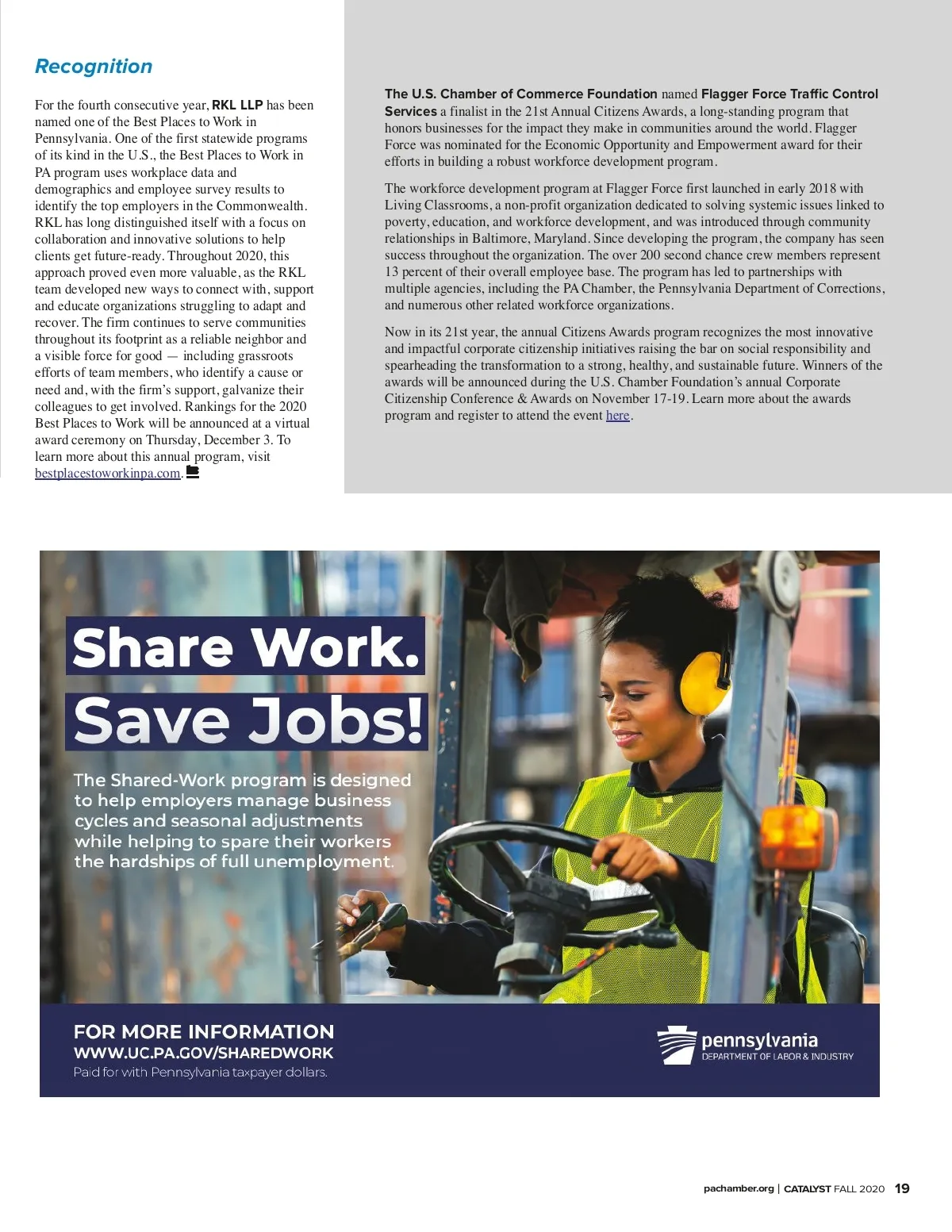 Recognition

For the fourth consecutive year, RKL LLP has been named one of the Best Places to Work in Pennsylvania. One of the first statewide programs of its kind in the U.S., the Best Places to Work in PA program uses workplace data and demographics and employee survey results to identify the top employers in the Commonwealth. RKL has long distinguished itself with a focus on collaboration and innovative solutions to help clients get future-ready. Throughout 2020, this approach proved even more valuable, as the RKL team developed new ways to connect with, support and educate organizations struggling to adapt and recover. The firm continues to serve communities throughout its footprint as a reliable neighbor and a visible force for good — including grassroots efforts of team members, who identify a cause or need and, with the firm's support, galvanize their colleagues to get involved. Rankings for the 2020 Best Places to Work will be announced at a virtual award ceremony on Thursday, December 3. To learn more about this annual program, visit bestplacestoworkinpa.com.

The U.S. Chamber of Commerce Foundation named Flagger Force Traffic Control Services a finalist in the 21st Annual Citizens Awards, a long-standing program that honors businesses for the impact they make in communities around the world. Flagger Force was nominated for the Economic Opportunity and Empowerment award for their efforts in building a robust workforce development program.

The workforce development program at Flagger Force first launched in early 2018 with Living Classrooms, a non-profit organization dedicated to solving systemic issues linked to poverty, education, and workforce development, and was introduced through community relationships in Baltimore, Maryland. Since developing the program, the company has seen success throughout the organization. The over 200 second chance crew members represent 13 percent of their overall employee base. The program has led to partnerships with multiple agencies, including the PA Chamber, the Pennsylvania Department of Corrections, and numerous other related workforce organizations.

Now in its 21st year, the annual Citizens Awards program recognizes the most innovative and impactful corporate citizenship initiatives raising the bar on social responsibility and spearheading the transformation to a strong, healthy, and sustainable future. Winners of the awards will be announced during the U.S. Chamber Foundation's annual Corporate Citizenship Conference & Awards on November 17-19. Learn more about the awards program and register to attend the event here.

Share Work.
Save Jobs!

The Shared-Work program is designed to help employers manage business cycles and seasonal adjustments while helping to spare their workers the hardships of full unemployment.

FOR MORE INFORMATION
WWW.UC.PA.GOV/SHAREDWORK
Paid for with Pennsylvania taxpayer dollars.

pennsylvania
DEPARTMENT OF LABOR & INDUSTRY

pachamber.org | CATALYST FALL 2020 19